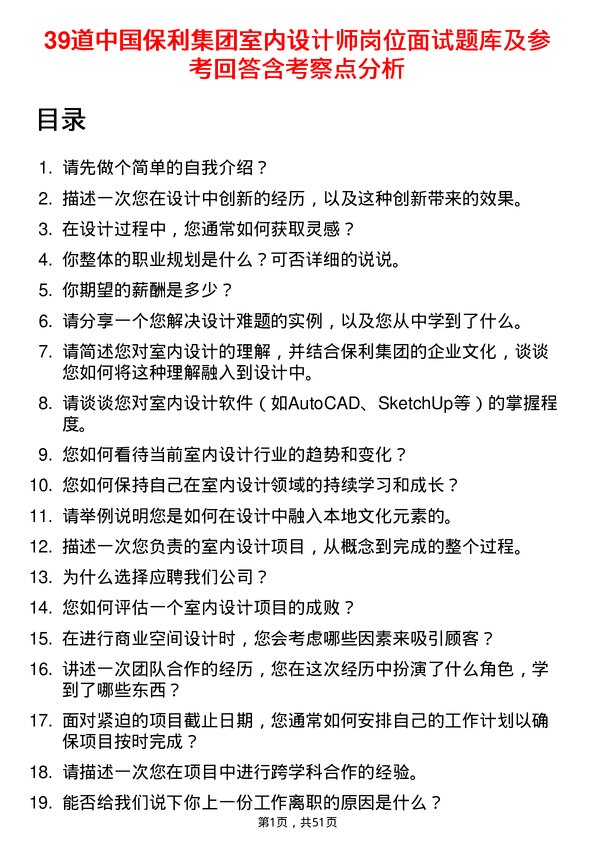 39道中国保利集团室内设计师岗位面试题库及参考回答含考察点分析

目录

1. 请先做个简单的自我介绍？
2. 描述一次您在设计中创新的经历，以及这种创新带来的效果。
3. 在设计过程中，您通常如何获取灵感？
4. 你整体的职业规划是什么？可否详细的说说。
5. 你期望的薪酬是多少？
6. 请分享一个您解决设计难题的实例，以及您从中学到了什么。
7. 请简述您对室内设计的理解，并结合保利集团的企业文化，谈谈您如何将这种理解融入到设计中。
8. 请谈谈您对室内设计软件（如AutoCAD、SketchUp等）的掌握程度。
9. 您如何看待当前室内设计行业的趋势和变化？
10. 您如何保持自己在室内设计领域的持续学习和成长？
11. 请举例说明您是如何在设计中融入本地文化元素的。
12. 描述一次您负责的室内设计项目，从概念到完成的整个过程。
13. 为什么选择应聘我们公司？
14. 您如何评估一个室内设计项目的成败？
15. 在进行商业空间设计时，您会考虑哪些因素来吸引顾客？
16. 讲述一次团队合作的经历，您在这次经历中扮演了什么角色，学到了哪些东西？
17. 面对紧迫的项目截止日期，您通常如何安排自己的工作计划以确保项目按时完成？
18. 请描述一次您在项目中进行跨学科合作的经验。
19. 能否给我们说下你上一份工作离职的原因是什么？

第1页，共51页